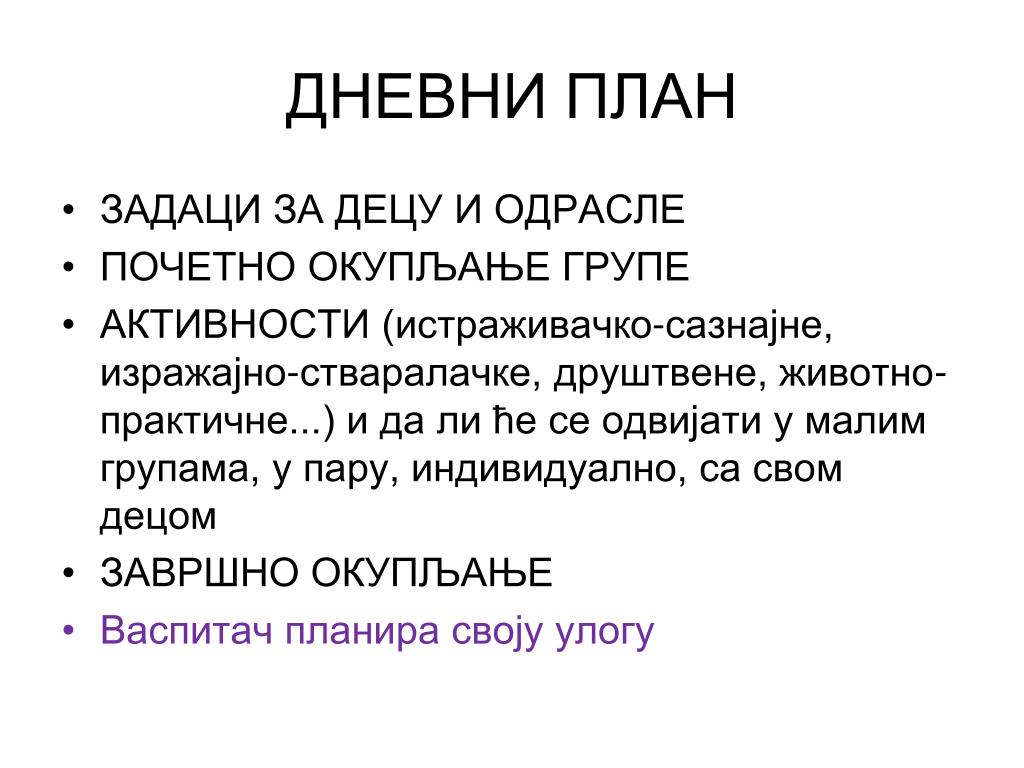 ДНЕВНИ ПЛАН

• ЗАДАЦИ ЗА ДЕЦУ И ОДРАСЛЕ
• ПОЧЕТНО ОКУПЉАЊЕ ГРУПЕ
• АКТИВНОСТИ (истраживачко-сазнајне, изражајно-стваралачке, друштвене, животно-практичне...) и да ли ће се одвијати у малим групама, у пару, индивидуално, са свом децом
• ЗАВРШНО ОКУПЉАЊЕ
• Васпитач планира своју улогу